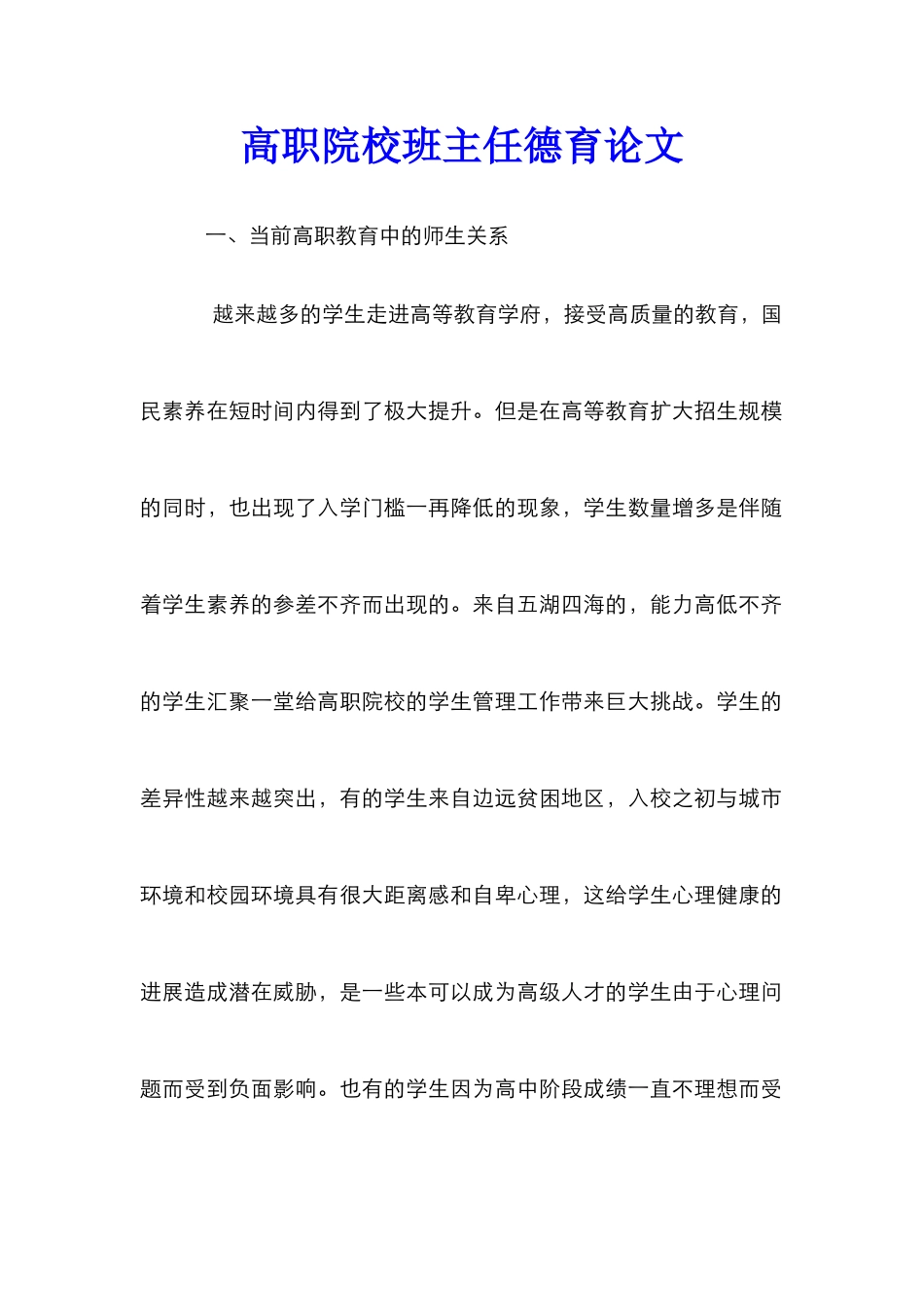 高职院校班主任德育论文

一、当前高职教育中的师生关系

越来越多的学生走进高等教育学府，接受高质量的教育，国民素养在短时间内得到了极大提升。但是在高等教育扩大招生规模的同时，也出现了入学门槛一再降低的现象，学生数量增多是伴随着学生素养的参差不齐而出现的。来自五湖四海的，能力高低不齐的学生汇聚一堂给高职院校的学生管理工作带来巨大挑战。学生的差异性越来越突出，有的学生来自边远贫困地区，入校之初与城市环境和校园环境具有很大距离感和自卑心理，这给学生心理健康的进展造成潜在威胁，是一些本可以成为高级人才的学生由于心理问题而受到负面影响。也有的学生因为高中阶段成绩一直不理想而受